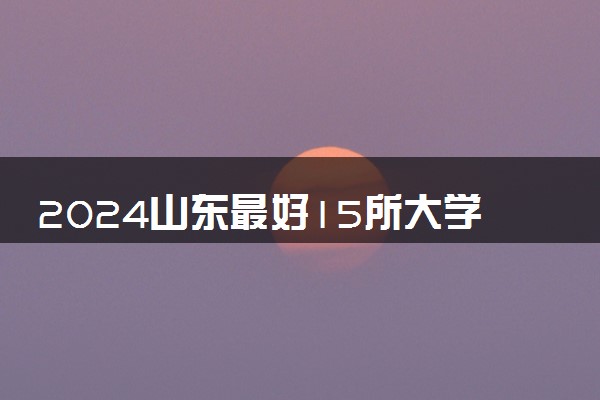 2024山东最好15所大学